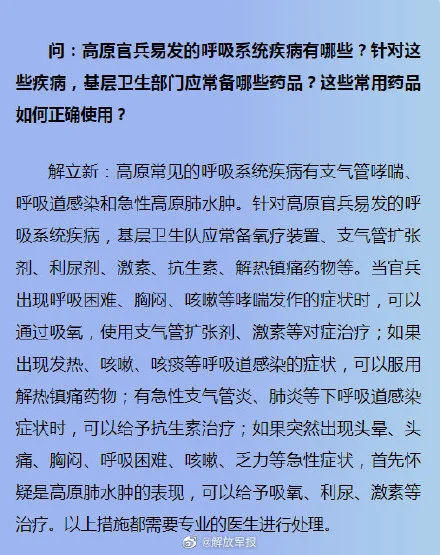 问：高原官兵易发的呼吸系统疾病有哪些？针对这些疾病，基层卫生部门应常备哪些药品？这些常用药品如何正确使用？

解立新：高原常见的呼吸系统疾病有支气管哮喘、呼吸道感染和急性高原肺水肿。针对高原官兵易发的呼吸系统疾病，基层卫生队应常备氧疗装置、支气管扩张剂、利尿剂、激素、抗生素、解热镇痛药物等。当官兵出现呼吸困难、胸闷、咳嗽等哮喘发作的症状时，可以通过吸氧，使用支气管扩张剂、激素等对症治疗；如果出现发热、咳嗽、咳痰等呼吸道感染的症状，可以服用解热镇痛药物；有急性支气管炎、肺炎等下呼吸道感染症状时，可以给予抗生素治疗；如果突然出现头晕、头痛、胸闷、呼吸困难、咳嗽、乏力等急性症状，首先怀疑是高原肺水肿的表现，可以给予吸氧、利尿、激素等治疗。以上措施都需要专业的医生进行处理。

@解放军报